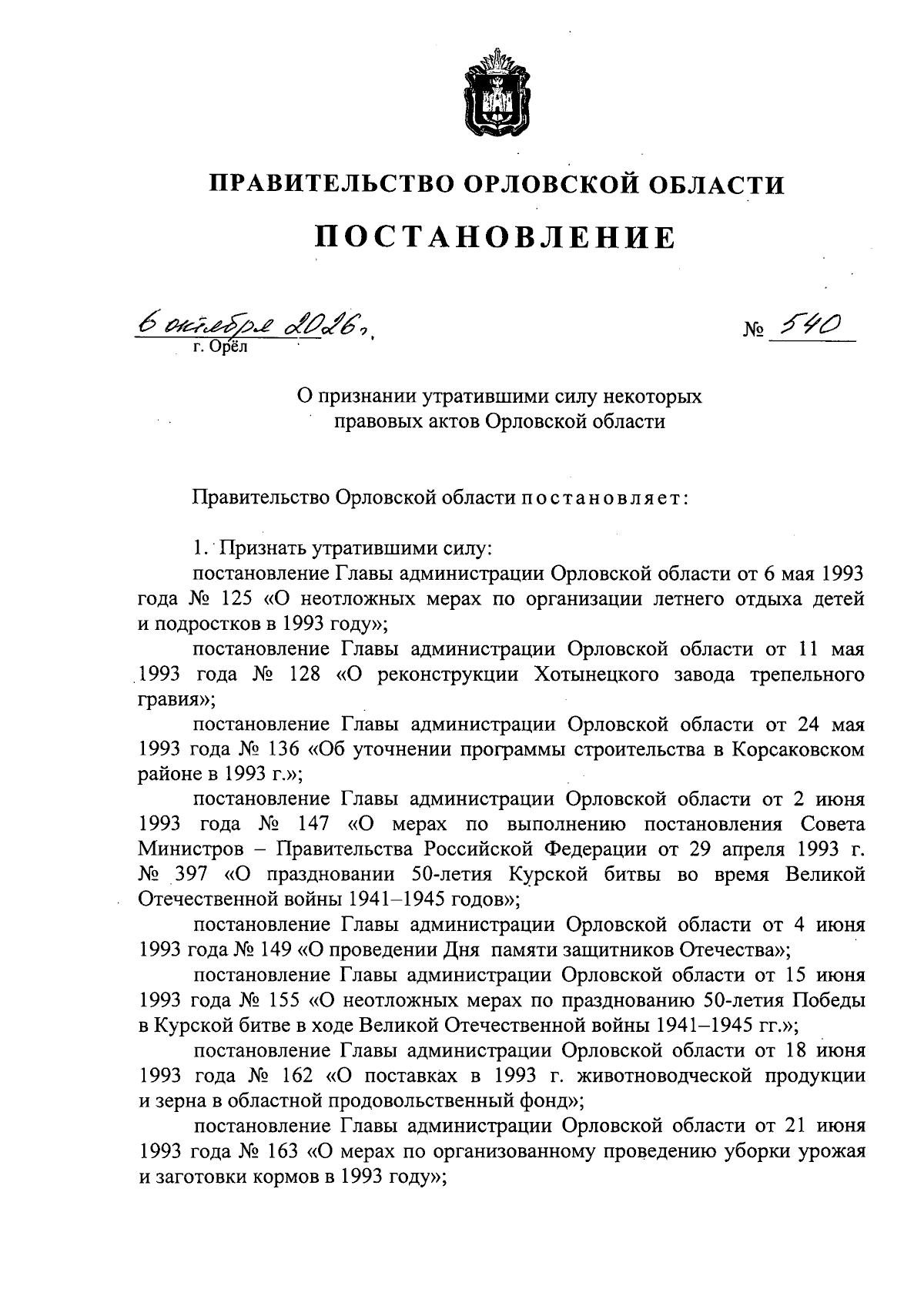 ПРАВИТЕЛЬСТВО ОРЛОВСКОЙ ОБЛАСТИ

ПОСТАНОВЛЕНИЕ

6 октября 2026 г.
г. Орёл

№ 540

О признании утратившими силу некоторых правовых актов Орловской области

Правительство Орловской области постановляет:

1. Признать утратившими силу:

постановление Главы администрации Орловской области от 6 мая 1993 года № 125 «О неотложных мерах по организации летнего отдыха детей и подростков в 1993 году»;

постановление Главы администрации Орловской области от 11 мая 1993 года № 128 «О реконструкции Хотынецкого завода трепельного гравия»;

постановление Главы администрации Орловской области от 24 мая 1993 года № 136 «Об уточнении программы строительства в Корсаковском районе в 1993 г.»;

постановление Главы администрации Орловской области от 2 июня 1993 года № 147 «О мерах по выполнению постановления Совета Министров – Правительства Российской Федерации от 29 апреля 1993 г. № 397 «О праздновании 50-летия Курской битвы во время Великой Отечественной войны 1941–1945 годов»;

постановление Главы администрации Орловской области от 4 июня 1993 года № 149 «О проведении Дня памяти защитников Отечества»;

постановление Главы администрации Орловской области от 15 июня 1993 года № 155 «О неотложных мерах по празднованию 50-летия Победы в Курской битве в ходе Великой Отечественной войны 1941–1945 гг.»;

постановление Главы администрации Орловской области от 18 июня 1993 года № 162 «О поставках в 1993 г. животноводческой продукции и зерна в областной продовольственный фонд»;

постановление Главы администрации Орловской области от 21 июня 1993 года № 163 «О мерах по организованному проведению уборки урожая и заготовки кормов в 1993 году»;